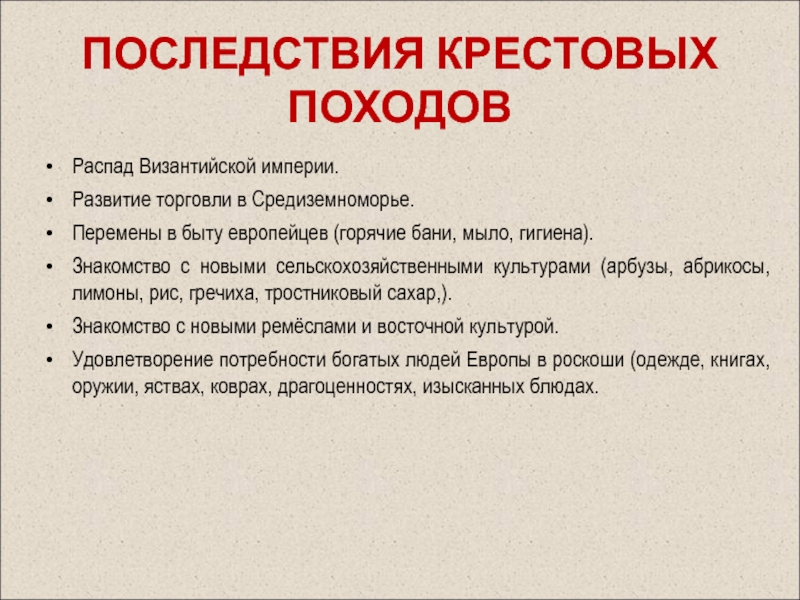 ПОСЛЕДСТВИЯ КРЕСТОВЫХ ПОХОДОВ

• Распад Византийской империи.
• Развитие торговли в Средиземноморье.
• Перемены в быту европейцев (горячие бани, мыло, гигиена).
• Знакомство с новыми сельскохозяйственными культурами (арбузы, абрикосы, лимоны, рис, гречиха, тростниковый сахар,).
• Знакомство с новыми ремёслами и восточной культурой.
• Удовлетворение потребности богатых людей Европы в роскоши (одежде, книгах, оружии, яствах, коврах, драгоценностях, изысканных блюдах.